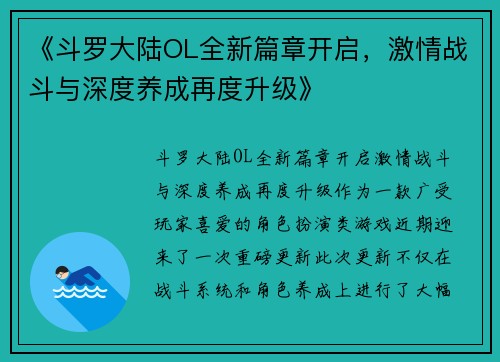 《斗罗大陆OL全新篇章开启，激情战斗与深度养成再度升级》

斗罗大陆OL全新篇章开启激情战斗与深度养成再度升级作为一款广受玩家喜爱的角色扮演类游戏近期迎来了一次重磅更新此次更新不仅在战斗系统和角色养成上进行了大幅